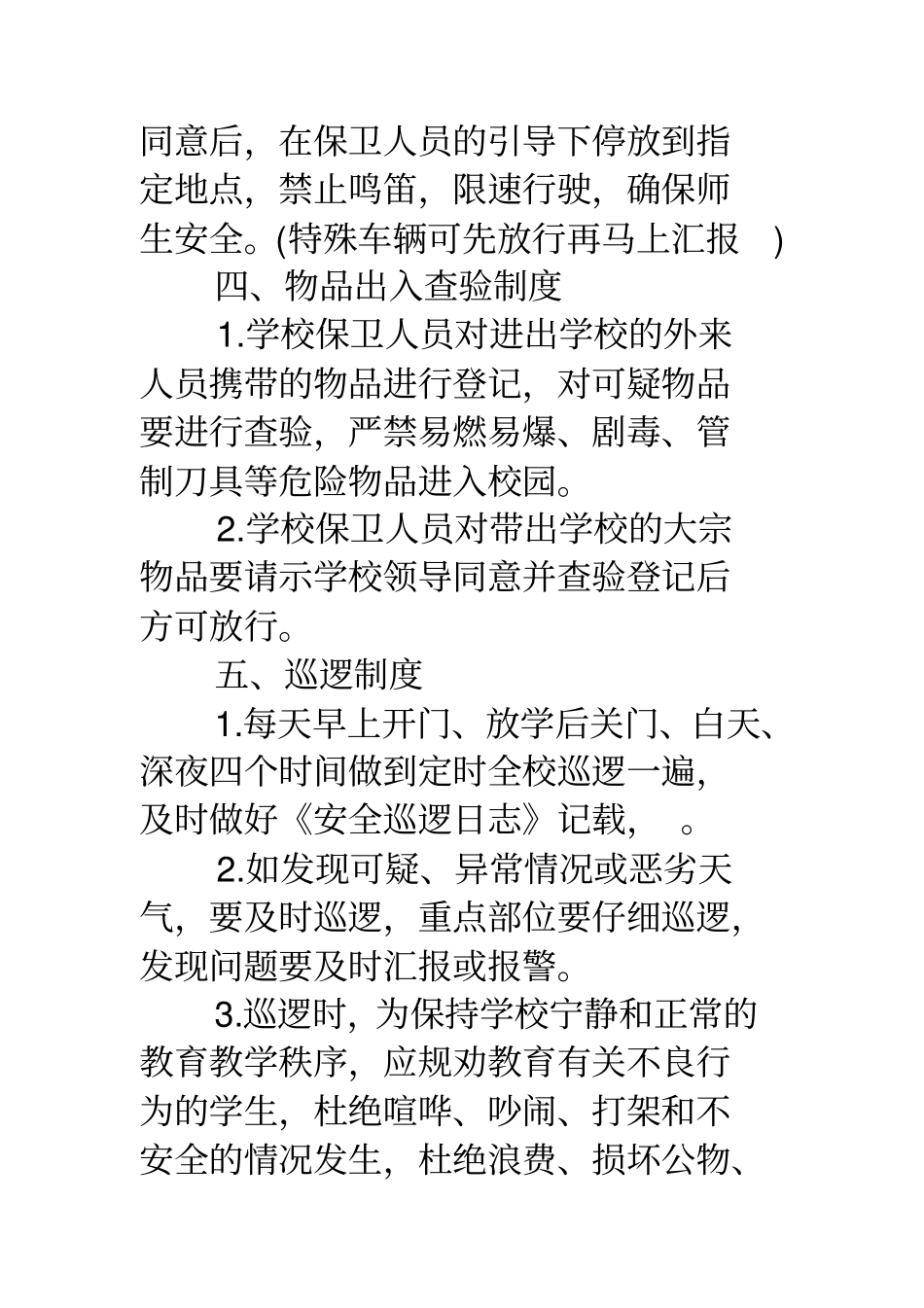 同意后，在保卫人员的引导下停放到指定地点，禁止鸣笛，限速行驶，确保师生安全。(特殊车辆可先放行再马上汇报 )

四、物品出入查验制度

1.学校保卫人员对进出学校的外来人员携带的物品进行登记，对可疑物品要进行查验，严禁易燃易爆、剧毒、管制刀具等危险物品进入校园。

2.学校保卫人员对带出学校的大宗物品要请示学校领导同意并查验登记后方可放行。

五、巡逻制度

1.每天早上开门、放学后关门、白天、深夜四个时间做到定时全校巡逻一遍，及时做好《安全巡逻日志》记载， 。

2.如发现可疑、异常情况或恶劣天气，要及时巡逻，重点部位要仔细巡逻，发现问题要及时汇报或报警。

3.巡逻时，为保持学校宁静和正常的教育教学秩序，应规劝教育有关不良行为的学生，杜绝喧哗、吵闹、打架和不安全的情况发生，杜绝浪费、损坏公物、